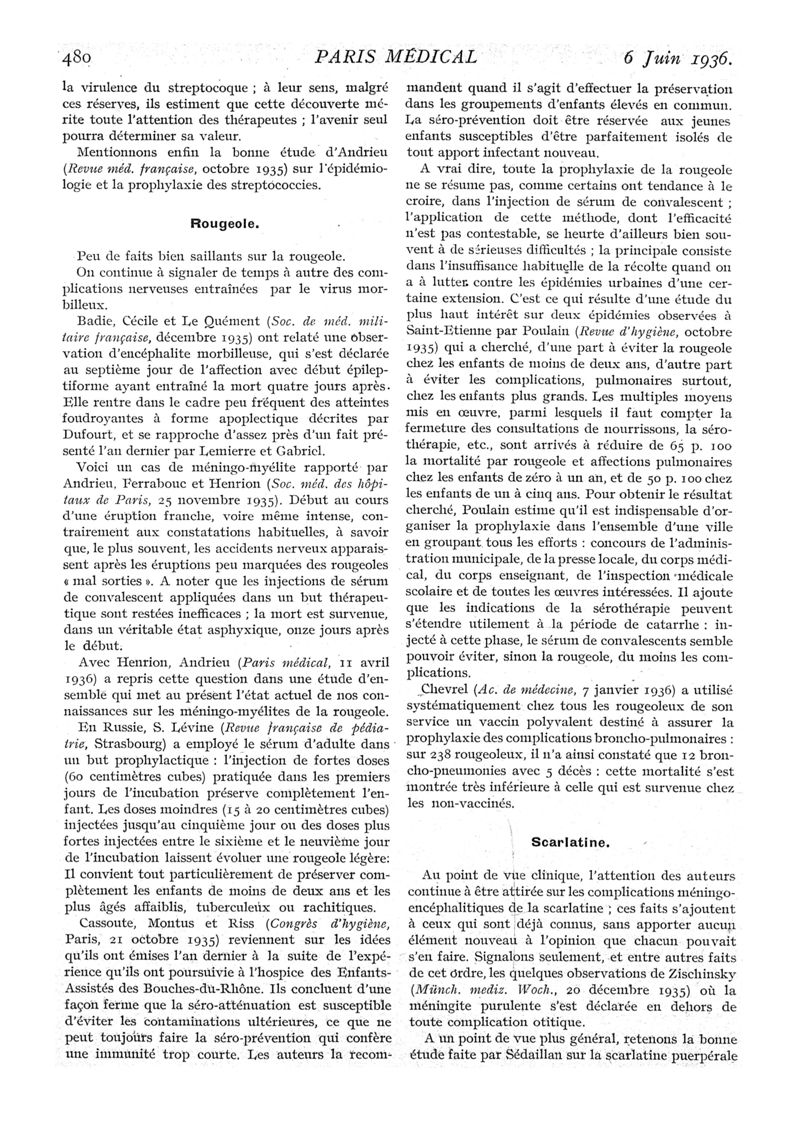 480 PARIS MÉDICAL 6 Juin 1936.

la virulence du streptocoque ; à leur sens, malgré ces réserves, ils estiment que cette découverte mérite toute l'attention des thérapeutes ; l'avenir seul pourra déterminer sa valeur.

Mentionnons enfin la bonne étude d'Andrieu (Revue méd. française, octobre 1935) sur l'épidémiologie et la prophylaxie des streptococcies.

Rougeole.

Peu de faits bien saillants sur la rougeole.

On continue à signaler de temps à autre des complications nerveuses entraînées par le virus morbilleux.

Badie, Cécile et Le Quément (Soc. de méd. militaire française, décembre 1935) ont relaté une observation d'encéphalite morbilleuse, qui s'est déclarée au septième jour de l'affection avec début épileptiforme ayant entraîné la mort quatre jours après. Elle rentre dans le cadre peu fréquent des atteintes foudroyantes à forme apoplectique décrites par Dufourt, et se rapproche d'assez près d'un fait présenté l'an dernier par Lemierre et Gabriel.

Voici un cas de méningo-myélite rapporté par Andrieu, Ferrabouc et Henrion (Soc. méd. des hôpitaux de Paris, 25 novembre 1935). Début au cours d'une éruption franche, voire même intense, contrairement aux constatations habituelles, à savoir que, le plus souvent, les accidents nerveux apparaissent après les éruptions peu marquées des rougeoles « mal sorties ». A noter que les injections de sérum de convalescent appliquées dans un but thérapeutique sont restées inefficaces ; la mort est survenue, dans un véritable état asphyxique, onze jours après le début.

Avec Henrion, Andrieu (Paris médical, 11 avril 1936) a repris cette question dans une étude d'ensemble qui met au présent l'état actuel de nos connaissances sur les méningo-myélites de la rougeole.

En Russie, S. Lévine (Revue française de pédiatrie, Strasbourg) a employé le sérum d'adulte dans un but prophylactique : l'injection de fortes doses (60 centimètres cubes) pratiquée dans les premiers jours de l'incubation préserve complètement l'enfant. Les doses moindres (15 à 20 centimètres cubes) injectées jusqu'au cinquième jour ou des doses plus fortes injectées entre le sixième et le neuvième jour de l'incubation laissent évoluer une rougeole légère: Il convient tout particulièrement de préserver complètement les enfants de moins de deux ans et les plus âgés affaiblis, tuberculeux ou rachitiques.

Cassoute, Montus et Riss (Congrès d'hygiène, Paris, 21 octobre 1935) reviennent sur les idées qu'ils ont émises l'an dernier à la suite de l'expérience qu'ils ont poursuivie à l'hospice des Enfants-Assistés des Bouches-du-Rhône. Ils concluent d'une façon ferme que la séro-atténuation est susceptible d'éviter les contaminations ultérieures, ce que ne peut toujours faire la séro-prévention qui confère une immunité trop courte. Les auteurs la recommandent quand il s'agit d'effectuer la préservation dans les groupements d'enfants élevés en commun. La séro-prévention doit être réservée aux jeunes enfants susceptibles d'être parfaitement isolés de tout apport infectant nouveau.

A vrai dire, toute la prophylaxie de la rougeole ne se résume pas, comme certains ont tendance à le croire, dans l'injection de sérum de convalescent ; l'application de cette méthode, dont l'efficacité n'est pas contestable, se heurte d'ailleurs bien souvent à de sérieuses difficultés ; la principale consiste dans l'insuffisance habituelle de la récolte quand on a à lutter contre les épidémies urbaines d'une certaine extension. C'est ce qui résulte d'une étude du plus haut intérêt sur deux épidémies observées à Saint-Etienne par Poulain (Revue d'hygiène, octobre 1935) qui a cherché, d'une part à éviter la rougeole chez les enfants de moins de deux ans, d'autre part à éviter les complications, pulmonaires surtout, chez les enfants plus grands. Les multiples moyens mis en œuvre, parmi lesquels il faut compter la fermeture des consultations de nourrissons, la sérothérapie, etc., sont arrivés à réduire de 65 p. 100 la mortalité par rougeole et affections pulmonaires chez les enfants de zéro à un an, et de 50 p. 100 chez les enfants de un à cinq ans. Pour obtenir le résultat cherché, Poulain estime qu'il est indispensable d'organiser la prophylaxie dans l'ensemble d'une ville en groupant tous les efforts : concours de l'administration municipale, de la presse locale, du corps médical, du corps enseignant, de l'inspection médicale scolaire et de toutes les œuvres intéressées. Il ajoute que les indications de la sérothérapie peuvent s'étendre utilement à la période de catarrhe : injecté à cette phase, le sérum de convalescents semble pouvoir éviter, sinon la rougeole, du moins les complications.

Chevrel (Ac. de médecine, 7 janvier 1936) a utilisé systématiquement chez tous les rougeoleux de son service un vaccin polyvalent destiné à assurer la prophylaxie des complications broncho-pulmonaires : sur 238 rougeoleux, il n'a ainsi constaté que 12 broncho-pneumonies avec 5 décès : cette mortalité s'est montrée très inférieure à celle qui est survenue chez les non-vaccinés.

Scarlatine.

Au point de vue clinique, l'attention des auteurs continue à être attirée sur les complications méningo-encéphalitiques de la scarlatine ; ces faits s'ajoutent à ceux qui sont déjà connus, sans apporter aucun élément nouveau à l'opinion que chacun pouvait s'en faire. Signalons seulement, et entre autres faits de cet ordre, les quelques observations de Zischinsky (Münch. mediz. Woch., 20 décembre 1935) où la méningite purulente s'est déclarée en dehors de toute complication otitique.

A un point de vue plus général, retenons la bonne étude faite par Sédaillan sur la scarlatine puerpérale